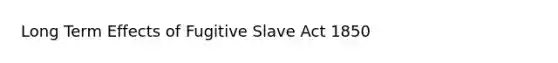 Long Term Effects of Fugitive Slave Act 1850